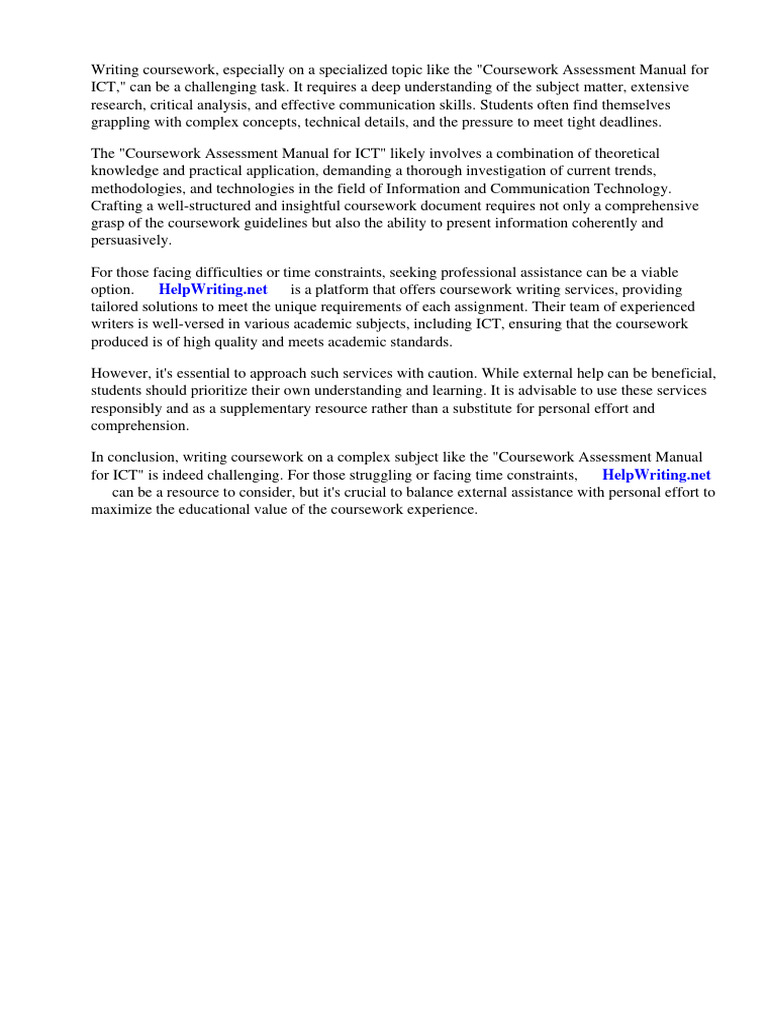 Writing coursework, especially on a specialized topic like the "Coursework Assessment Manual for ICT," can be a challenging task. It requires a deep understanding of the subject matter, extensive research, critical analysis, and effective communication skills. Students often find themselves grappling with complex concepts, technical details, and the pressure to meet tight deadlines.

The "Coursework Assessment Manual for ICT" likely involves a combination of theoretical knowledge and practical application, demanding a thorough investigation of current trends, methodologies, and technologies in the field of Information and Communication Technology. Crafting a well-structured and insightful coursework document requires not only a comprehensive grasp of the coursework guidelines but also the ability to present information coherently and persuasively.

For those facing difficulties or time constraints, seeking professional assistance can be a viable option. HelpWriting.net is a platform that offers coursework writing services, providing tailored solutions to meet the unique requirements of each assignment. Their team of experienced writers is well-versed in various academic subjects, including ICT, ensuring that the coursework produced is of high quality and meets academic standards.

However, it's essential to approach such services with caution. While external help can be beneficial, students should prioritize their own understanding and learning. It is advisable to use these services responsibly and as a supplementary resource rather than a substitute for personal effort and comprehension.

In conclusion, writing coursework on a complex subject like the "Coursework Assessment Manual for ICT" is indeed challenging. For those struggling or facing time constraints, HelpWriting.net can be a resource to consider, but it's crucial to balance external assistance with personal effort to maximize the educational value of the coursework experience.